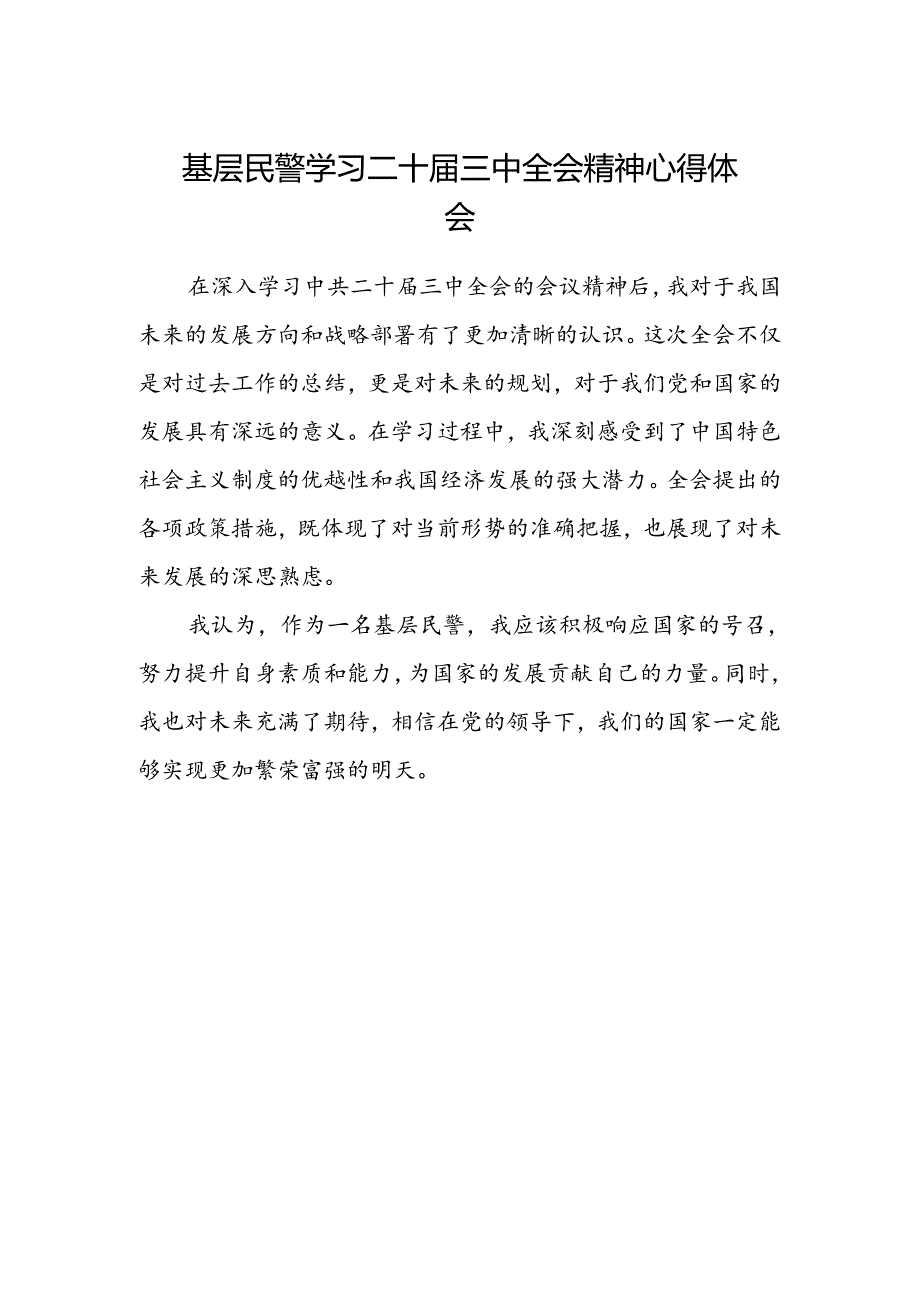 基层民警学习二十届三中全会精神心得体会

在深入学习中共二十届三中全会的会议精神后，我对于我国未来的发展方向和战略部署有了更加清晰的认识。这次全会不仅是对过去工作的总结，更是对未来的规划，对于我们党和国家的发展具有深远的意义。在学习过程中，我深刻感受到了中国特色社会主义制度的优越性和我国经济发展的强大潜力。全会提出的各项政策措施，既体现了对当前形势的准确把握，也展现了对未来发展的深思熟虑。

我认为，作为一名基层民警，我应该积极响应国家的号召，努力提升自身素质和能力，为国家的发展贡献自己的力量。同时，我也对未来充满了期待，相信在党的领导下，我们的国家一定能够实现更加繁荣富强的明天。